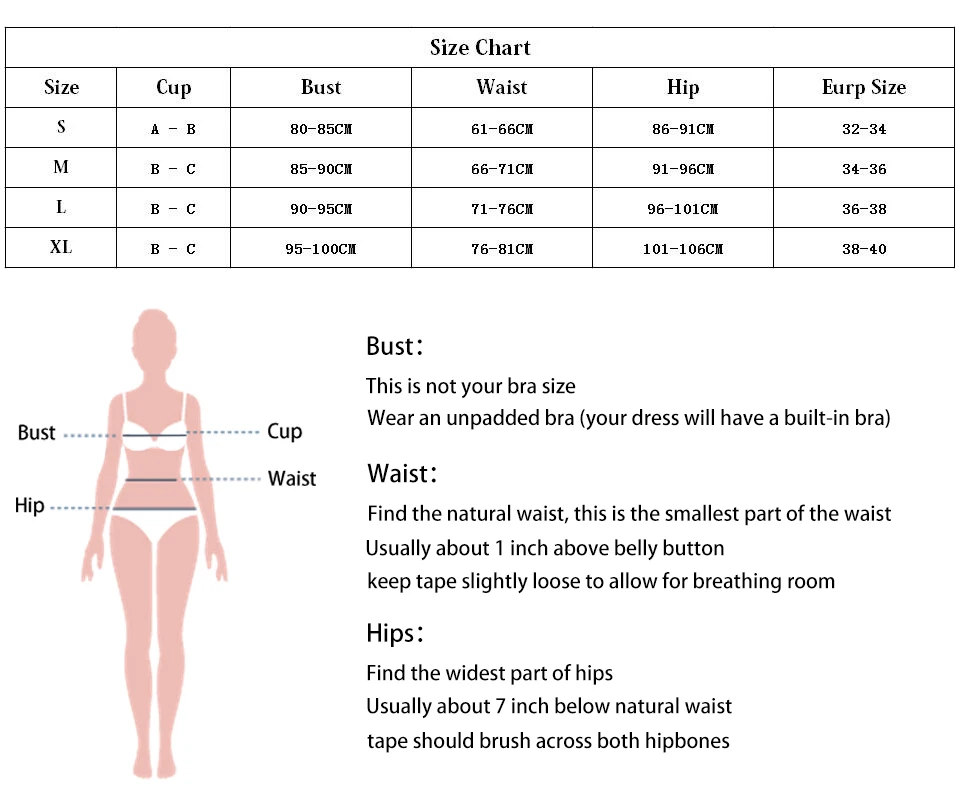 Size Chart

| Size | Cup | Bust | Waist | Hip | Eurp Size |
|---|---|---|---|---|---|
| S | A - B | 80-85CM | 61-66CM | 86-91CM | 32-34 |
| M | B - C | 85-90CM | 66-71CM | 91-96CM | 34-36 |
| L | B - C | 90-95CM | 71-76CM | 96-101CM | 36-38 |
| XL | B - C | 95-100CM | 76-81CM | 101-106CM | 38-40 |

Bust
Cup
Waist
Hip

Bust:
This is not your bra size
Wear an unpadded bra (your dress will have a built-in bra)

Waist:
Find the natural waist, this is the smallest part of the waist
Usually about 1 inch above belly button
keep tape slightly loose to allow for breathing room

Hips:
Find the widest part of hips
Usually about 7 inch below natural waist
tape should brush across both hipbones